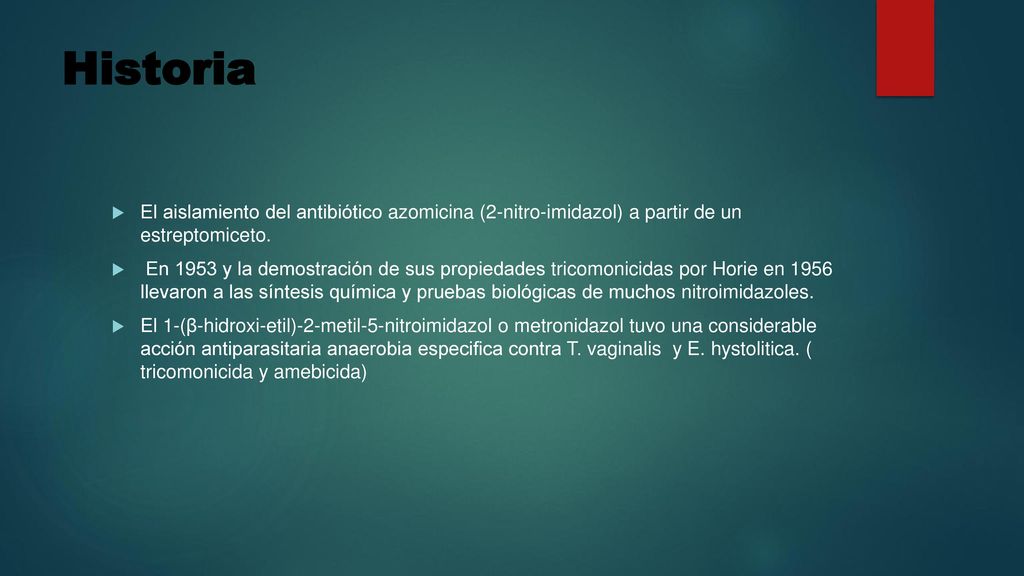 Historia

El aislamiento del antibiótico azomicina (2-nitro-imidazol) a partir de un estreptomiceto.

En 1953 y la demostración de sus propiedades tricomonicidas por Horie en 1956 llevaron a las síntesis química y pruebas biológicas de muchos nitroimidazoles.

El 1-(β-hidroxi-etil)-2-metil-5-nitroimidazol o metronidazol tuvo una considerable acción antiparasitaria anaerobia especifica contra T. vaginalis y E. hystolitica. ( tricomonicida y amebicida)